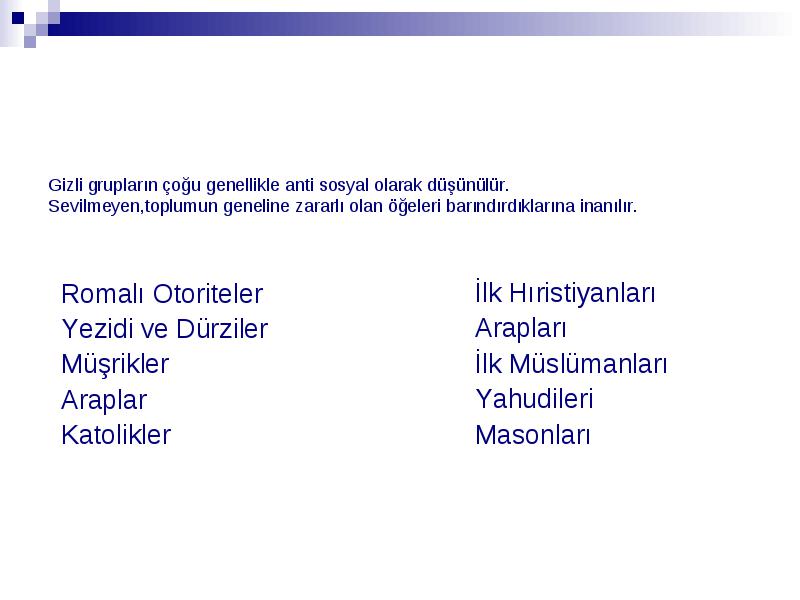 Gizli grupların çoğu genellikle anti sosyal olarak düşünülür.
Sevilmeyen,toplumun geneline zararlı olan öğeleri barındırdıklarına inanılır.

Romalı Otoriteler
Yezidi ve Dürziler
Müşrikler
Araplar
Katolikler

İlk Hıristiyanları
Arapları
İlk Müslümanları
Yahudileri
Masonları